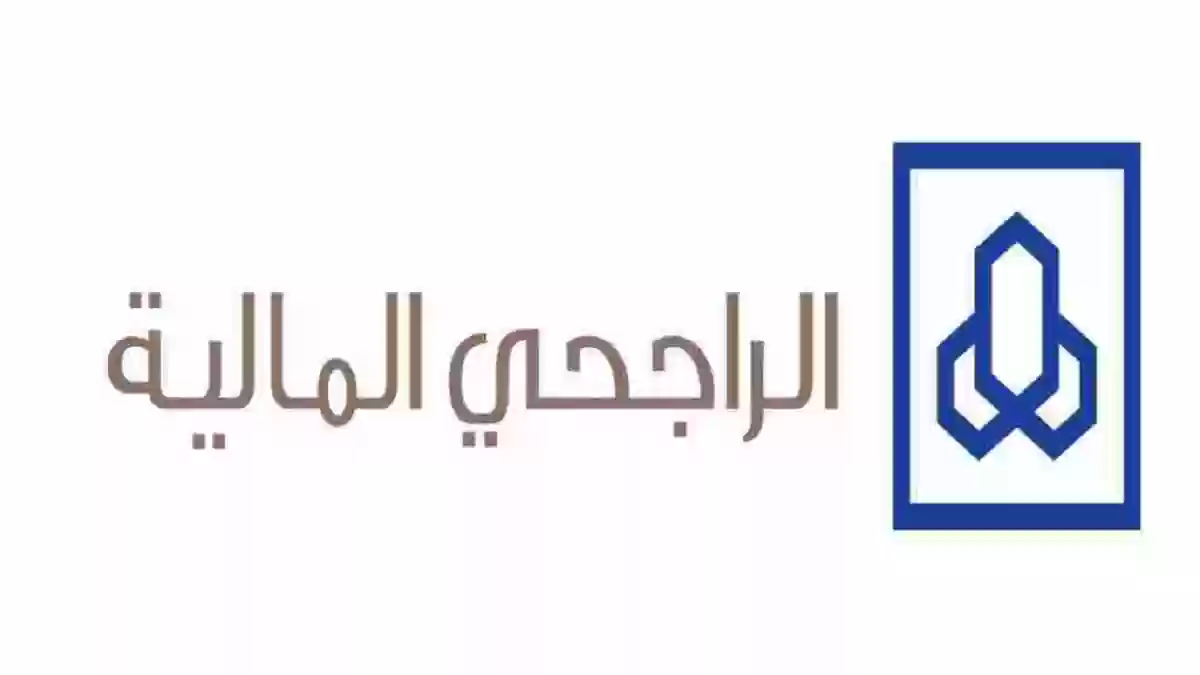 الراجحي المالية